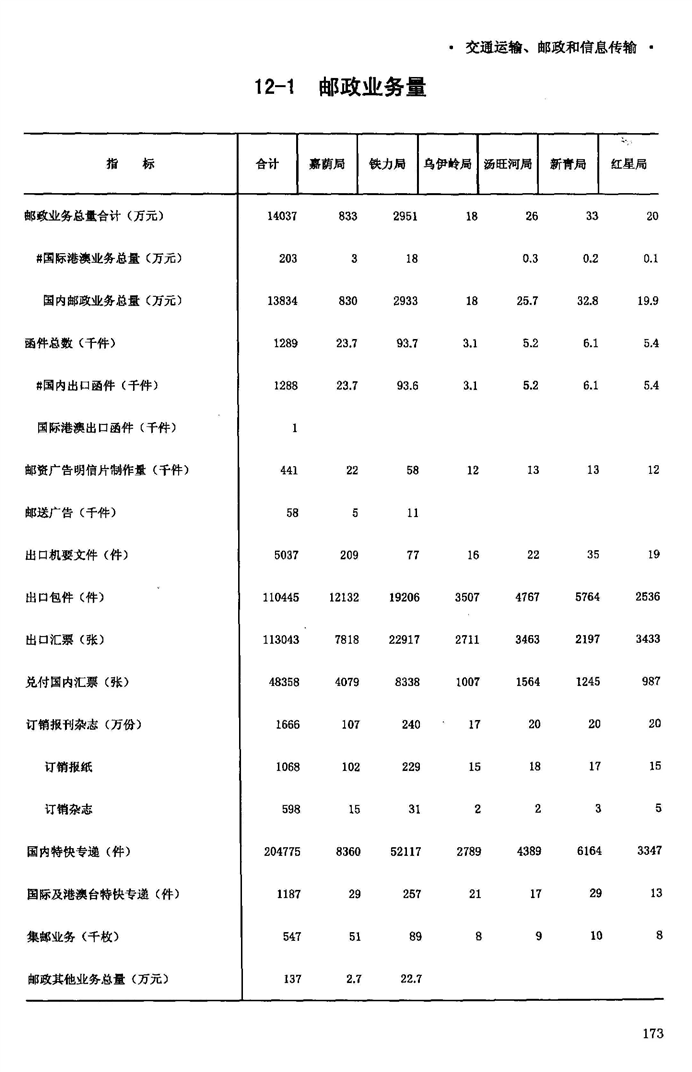 · 交通运输、邮政和信息传输 ·

12-1 邮政业务量

| 指　标 | 合计 | 嘉荫局 | 铁力局 | 乌伊岭局 | 汤旺河局 | 新青局 | 红星局 |
|---|---|---|---|---|---|---|---|
| 邮政业务总量合计（万元） | 14037 | 833 | 2951 | 18 | 26 | 33 | 20 |
| #国际港澳业务总量（万元） | 203 | 3 | 18 | | 0.3 | 0.2 | 0.1 |
| 国内邮政业务总量（万元） | 13834 | 830 | 2933 | 18 | 25.7 | 32.8 | 19.9 |
| 函件总数（千件） | 1289 | 23.7 | 93.7 | 3.1 | 5.2 | 6.1 | 5.4 |
| #国内出口函件（千件） | 1288 | 23.7 | 93.6 | 3.1 | 5.2 | 6.1 | 5.4 |
| 国际港澳出口函件（千件） | 1 | | | | | | |
| 邮资广告明信片制作量（千件） | 441 | 22 | 58 | 12 | 13 | 13 | 12 |
| 邮送广告（千件） | 58 | 5 | 11 | | | | |
| 出口机要文件（件） | 5037 | 209 | 77 | 16 | 22 | 35 | 19 |
| 出口包件（件） | 110445 | 12132 | 19206 | 3507 | 4767 | 5764 | 2536 |
| 出口汇票（张） | 113043 | 7818 | 22917 | 2711 | 3463 | 2197 | 3433 |
| 兑付国内汇票（张） | 48358 | 4079 | 8338 | 1007 | 1564 | 1245 | 987 |
| 订销报刊杂志（万份） | 1666 | 107 | 240 | 17 | 20 | 20 | 20 |
| 订销报纸 | 1068 | 102 | 229 | 15 | 18 | 17 | 15 |
| 订销杂志 | 598 | 15 | 31 | 2 | 2 | 3 | 5 |
| 国内特快专递（件） | 204775 | 8360 | 52117 | 2789 | 4389 | 6164 | 3347 |
| 国际及港澳台特快专递（件） | 1187 | 29 | 257 | 21 | 17 | 29 | 13 |
| 集邮业务（千枚） | 547 | 51 | 89 | 8 | 9 | 10 | 8 |
| 邮政其他业务总量（万元） | 137 | 2.7 | 22.7 | | | | |

173